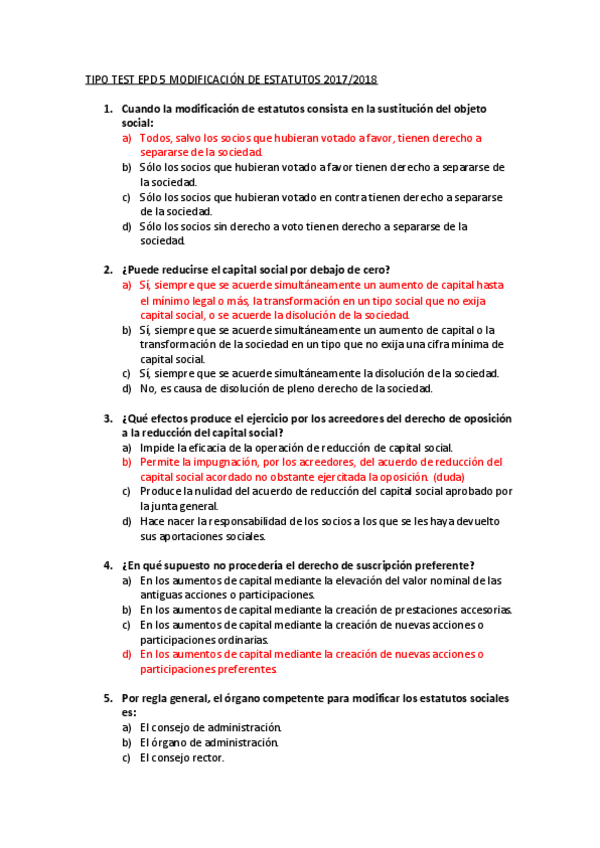 TIPO TEST EPD 5 MODIFICACIÓN DE ESTATUTOS 2017/2018

1. Cuando la modificación de estatutos consista en la sustitución del objeto social:
a) Todos, salvo los socios que hubieran votado a favor, tienen derecho a separarse de la sociedad.
b) Sólo los socios que hubieran votado a favor tienen derecho a separarse de la sociedad.
c) Sólo los socios que hubieran votado en contra tienen derecho a separarse de la sociedad.
d) Sólo los socios sin derecho a voto tienen derecho a separarse de la sociedad.

2. ¿Puede reducirse el capital social por debajo de cero?
a) Sí, siempre que se acuerde simultáneamente un aumento de capital hasta el mínimo legal o más, la transformación en un tipo social que no exija capital social, o se acuerde la disolución de la sociedad.
b) Sí, siempre que se acuerde simultáneamente un aumento de capital o la transformación de la sociedad en un tipo que no exija una cifra mínima de capital social.
c) Sí, siempre que se acuerde simultáneamente la disolución de la sociedad.
d) No, es causa de disolución de pleno derecho de la sociedad.

3. ¿Qué efectos produce el ejercicio por los acreedores del derecho de oposición a la reducción del capital social?
a) Impide la eficacia de la operación de reducción de capital social.
b) Permite la impugnación, por los acreedores, del acuerdo de reducción del capital social acordado no obstante ejercitada la oposición. (duda)
c) Produce la nulidad del acuerdo de reducción del capital social aprobado por la junta general.
d) Hace nacer la responsabilidad de los socios a los que se les haya devuelto sus aportaciones sociales.

4. ¿En qué supuesto no procedería el derecho de suscripción preferente?
a) En los aumentos de capital mediante la elevación del valor nominal de las antiguas acciones o participaciones.
b) En los aumentos de capital mediante la creación de prestaciones accesorias.
c) En los aumentos de capital mediante la creación de nuevas acciones o participaciones ordinarias.
d) En los aumentos de capital mediante la creación de nuevas acciones o participaciones preferentes.

5. Por regla general, el órgano competente para modificar los estatutos sociales es:
a) El consejo de administración.
b) El órgano de administración.
c) El consejo rector.